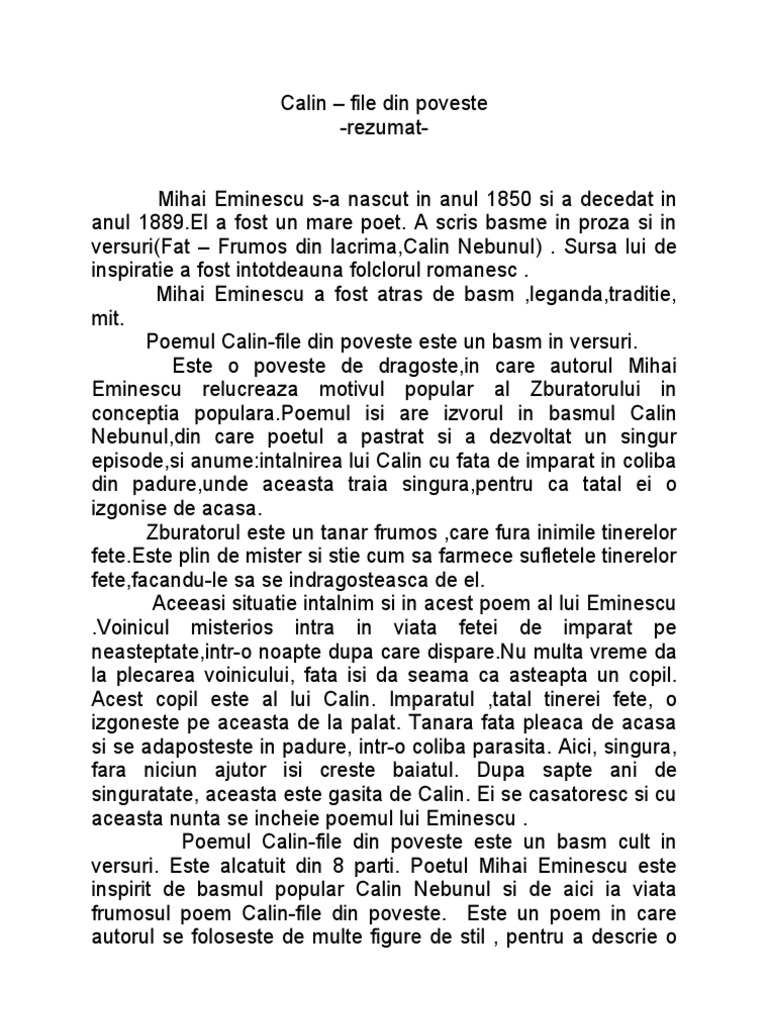 Calin – file din poveste
-rezumat-

Mihai Eminescu s-a nascut in anul 1850 si a decedat in anul 1889.El a fost un mare poet. A scris basme in proza si in versuri(Fat – Frumos din lacrima,Calin Nebunul) . Sursa lui de inspiratie a fost intotdeauna folclorul romanesc .

Mihai Eminescu a fost atras de basm ,leganda,traditie, mit.

Poemul Calin-file din poveste este un basm in versuri.

Este o poveste de dragoste,in care autorul Mihai Eminescu relucreaza motivul popular al Zburatorului in conceptia populara.Poemul isi are izvorul in basmul Calin Nebunul,din care poetul a pastrat si a dezvoltat un singur episode,si anume:intalnirea lui Calin cu fata de imparat in coliba din padure,unde aceasta traia singura,pentru ca tatal ei o izgonise de acasa.

Zburatorul este un tanar frumos ,care fura inimile tinerelor fete.Este plin de mister si stie cum sa farmece sufletele tinerelor fete,facandu-le sa se indragosteasca de el.

Aceeasi situatie intalnim si in acest poem al lui Eminescu .Voinicul misterios intra in viata fetei de imparat pe neasteptate,intr-o noapte dupa care dispare.Nu multa vreme da la plecarea voinicului, fata isi da seama ca asteapta un copil. Acest copil este al lui Calin. Imparatul ,tatal tinerei fete, o izgoneste pe aceasta de la palat. Tanara fata pleaca de acasa si se adaposteste in padure, intr-o coliba parasita. Aici, singura, fara niciun ajutor isi creste baiatul. Dupa sapte ani de singuratate, aceasta este gasita de Calin. Ei se casatoresc si cu aceasta nunta se incheie poemul lui Eminescu .

Poemul Calin-file din poveste este un basm cult in versuri. Este alcatuit din 8 parti. Poetul Mihai Eminescu este inspirit de basmul popular Calin Nebunul si de aici ia viata frumosul poem Calin-file din poveste. Este un poem in care autorul se foloseste de multe figure de stil , pentru a descrie o